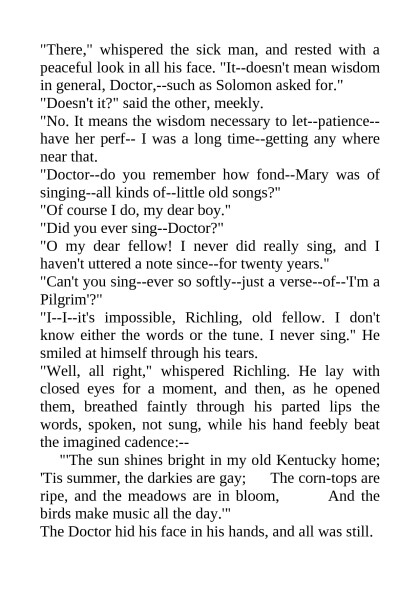 "There," whispered the sick man, and rested with a peaceful look in all his face. "It--doesn't mean wisdom in general, Doctor,--such as Solomon asked for."
"Doesn't it?" said the other, meekly.
"No. It means the wisdom necessary to let--patience--have her perf-- I was a long time--getting any where near that.
"Doctor--do you remember how fond--Mary was of singing--all kinds of--little old songs?"
"Of course I do, my dear boy."
"Did you ever sing--Doctor?"
"O my dear fellow! I never did really sing, and I haven't uttered a note since--for twenty years."
"Can't you sing--ever so softly--just a verse--of--'I'm a Pilgrim'?"
"I--I--it's impossible, Richling, old fellow. I don't know either the words or the tune. I never sing." He smiled at himself through his tears.
"Well, all right," whispered Richling. He lay with closed eyes for a moment, and then, as he opened them, breathed faintly through his parted lips the words, spoken, not sung, while his hand feebly beat the imagined cadence:--
"'The sun shines bright in my old Kentucky home; 'Tis summer, the darkies are gay; The corn-tops are ripe, and the meadows are in bloom, And the birds make music all the day.'"
The Doctor hid his face in his hands, and all was still.